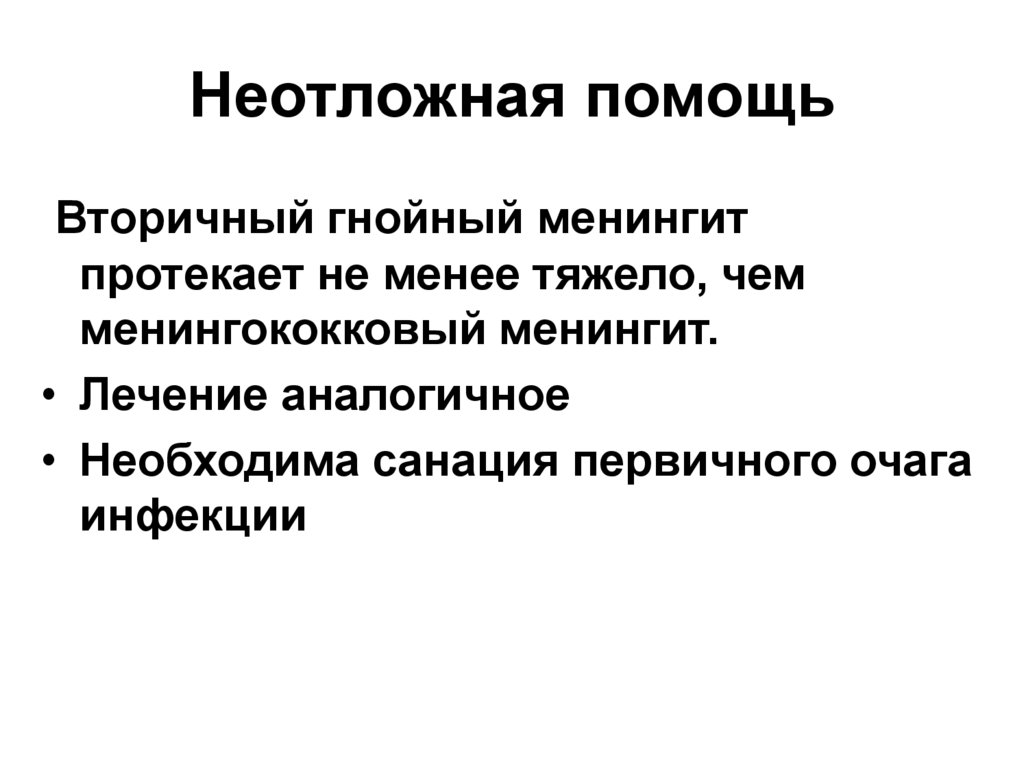 Неотложная помощь

Вторичный гнойный менингит протекает не менее тяжело, чем менингококковый менингит.

• Лечение аналогичное
• Необходима санация первичного очага инфекции